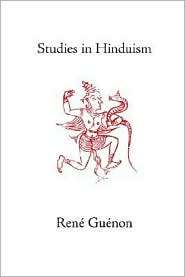 Studies in Hinduism

René Guénon